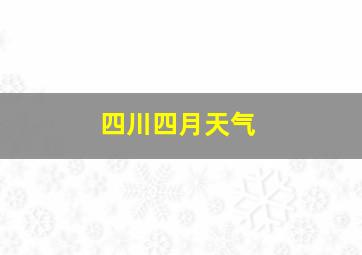 四川四月天气